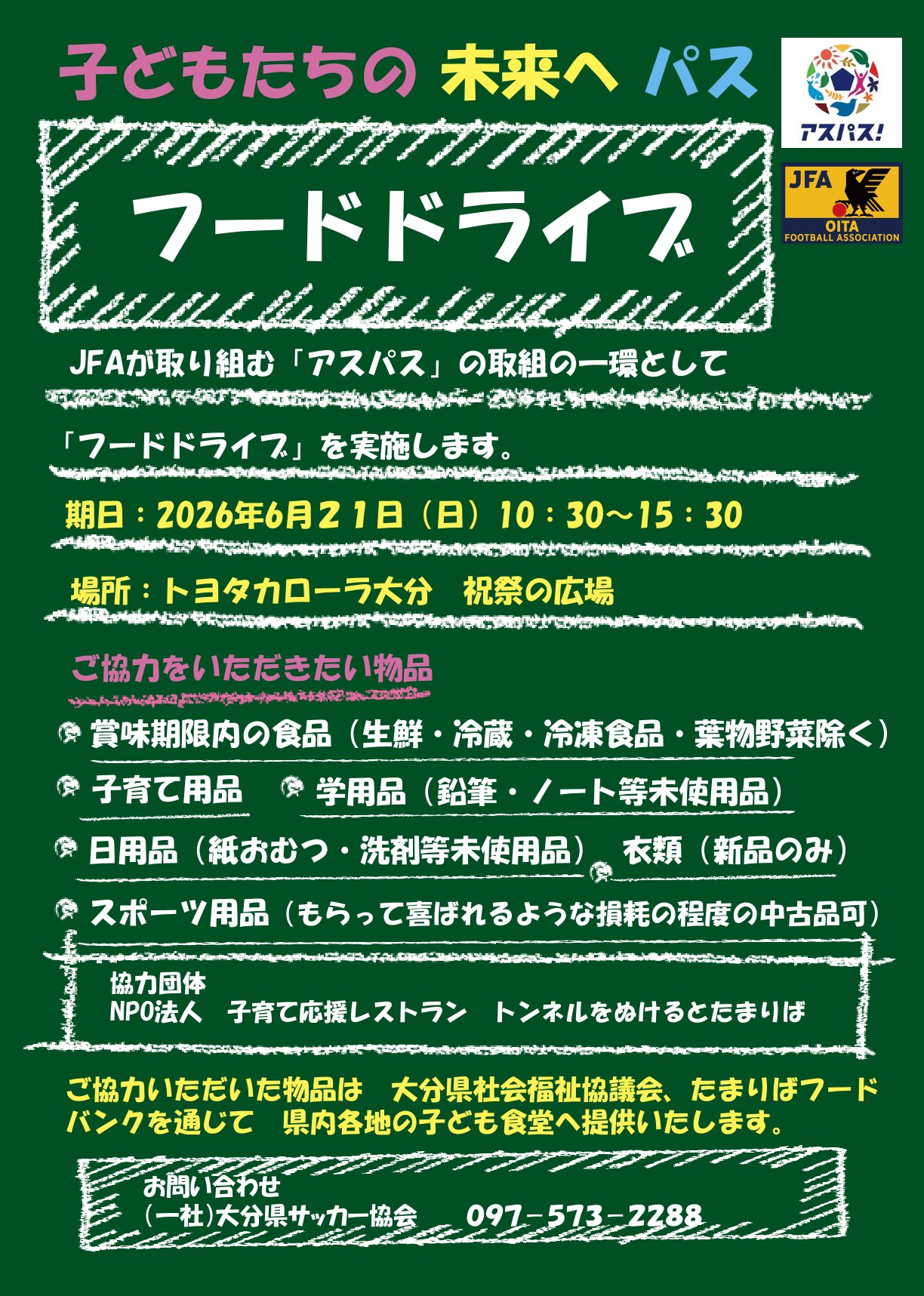 子どもたちの 未来へ パス

アスパス!

JFA
OITA
FOOTBALL ASSOCIATION

フードドライブ

JFAが取り組む「アスパス」の取組の一環として

「フードドライブ」を実施します。

期日：2026年6月21日（日）10：30～15：30

場所：トヨタカローラ大分 祝祭の広場

ご協力をいただきたい物品

賞味期限内の食品（生鮮・冷蔵・冷凍食品・葉物野菜除く）

子育て用品 学用品（鉛筆・ノート等未使用品）

日用品（紙おむつ・洗剤等未使用品） 衣類（新品のみ）

スポーツ用品（もらって喜ばれるような損耗の程度の中古品可）

協力団体
NPO法人 子育て応援レストラン トンネルをぬけるとたまりば

ご協力いただいた物品は 大分県社会福祉協議会、たまりばフードバンクを通じて 県内各地の子ども食堂へ提供いたします。

お問い合わせ
(一社)大分県サッカー協会 097-573-2288